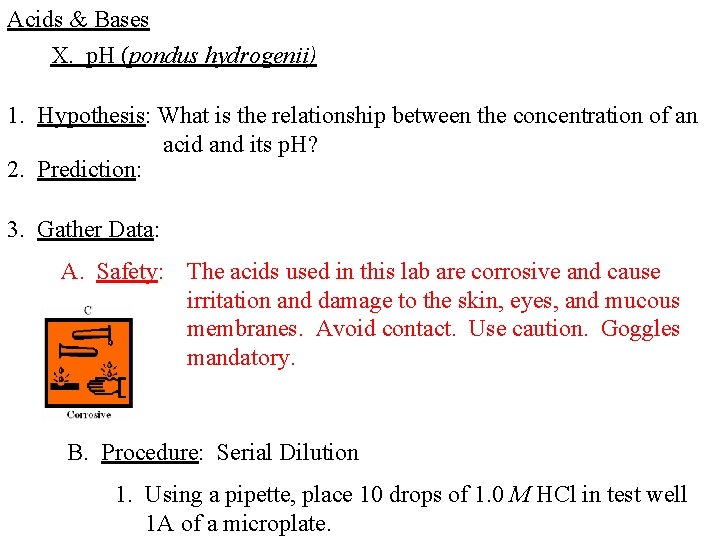 Acids & Bases

X. pH (pondus hydrogenii)

1. Hypothesis: What is the relationship between the concentration of an acid and its pH?

2. Prediction:

3. Gather Data:

A. Safety: The acids used in this lab are corrosive and cause irritation and damage to the skin, eyes, and mucous membranes. Avoid contact. Use caution. Goggles mandatory.

C

Corrosive

B. Procedure: Serial Dilution

1. Using a pipette, place 10 drops of 1.0 $M$ HCl in test well 1A of a microplate.